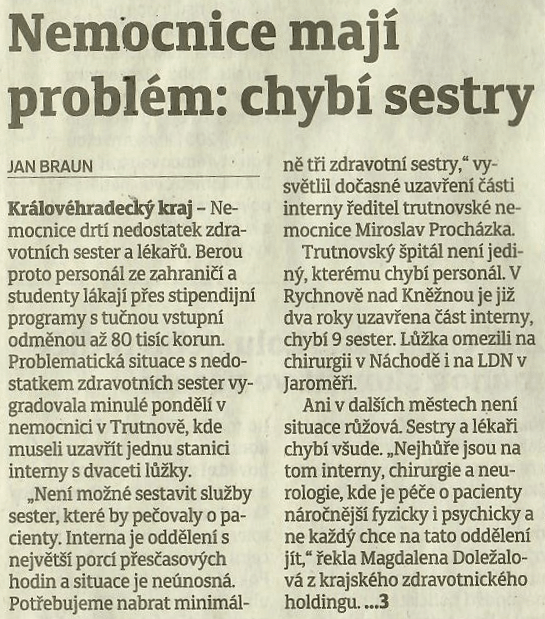 Nemocnice mají problém: chybí sestry

JAN BRAUN

Královéhradecký kraj – Nemocnice drtí nedostatek zdravotních sester a lékařů. Berou proto personál ze zahraničí a studenty lákají přes stipendijní programy s tučnou vstupní odměnou až 80 tisíc korun. Problematická situace s nedostatkem zdravotních sester vygradovala minulé pondělí v nemocnici v Trutnově, kde museli uzavřít jednu stanici interny s dvaceti lůžky.

„Není možné sestavit služby sester, které by pečovaly o pacienty. Interna je oddělení s největší porcí přesčasových hodin a situace je neúnosná. Potřebujeme nabrat minimálně tři zdravotní sestry,“ vysvětlil dočasné uzavření části interny ředitel trutnovské nemocnice Miroslav Procházka.

Trutnovský špitál není jediný, kterému chybí personál. V Rychnově nad Kněžnou je již dva roky uzavřena část interny, chybí 9 sester. Lůžka omezili na chirurgii v Náchodě i na LDN v Jaroměři.

Ani v dalších městech není situace růžová. Sestry a lékaři chybí všude. „Nejhůře jsou na tom interny, chirurgie a neurologie, kde je péče o pacienty náročnější fyzicky i psychicky a ne každý chce na tato oddělení jít,“ řekla Magdalena Doležalová z krajského zdravotnického holdingu. ...3